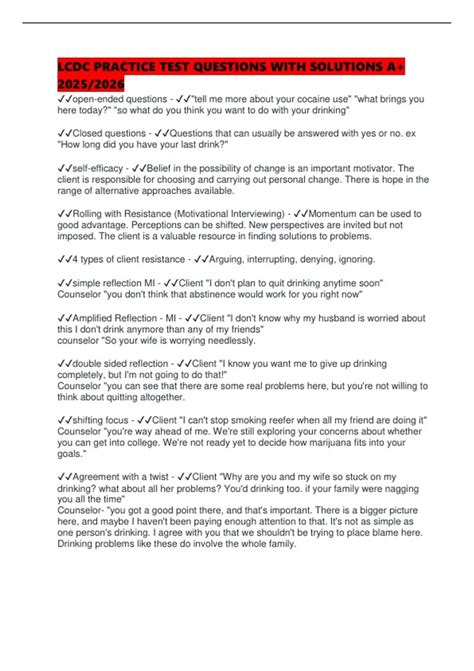 LCDC PRACTICE TEST QUESTIONS WITH SOLUTIONS A+ 2025/2026

✓✓open-ended questions - ✓✓"tell me more about your cocaine use" "what brings you here today?" "so what do you think you want to do with your drinking"

✓✓Closed questions - ✓✓Questions that can usually be answered with yes or no. ex "How long did you have your last drink?"

✓✓self-efficacy - ✓✓Belief in the possibility of change is an important motivator. The client is responsible for choosing and carrying out personal change. There is hope in the range of alternative approaches available.

✓✓Rolling with Resistance (Motivational Interviewing) - ✓✓Momentum can be used to good advantage. Perceptions can be shifted. New perspectives are invited but not imposed. The client is a valuable resource in finding solutions to problems.

✓✓4 types of client resistance - ✓✓Arguing, interrupting, denying, ignoring.

✓✓simple reflection MI - ✓✓Client "I don't plan to quit drinking anytime soon" Counselor "you don't think that abstinence would work for you right now"

✓✓Amplified Reflection - MI - ✓✓Client "I don't know why my husband is worried about this I don't drink anymore than any of my friends"
counselor "So your wife is worrying needlessly.

✓✓double sided reflection - ✓✓Client "I know you want me to give up drinking completely, but I'm not going to do that!"
Counselor "you can see that there are some real problems here, but you're not willing to think about quitting altogether.

✓✓shifting focus - ✓✓Client "I can't stop smoking reefer when all my friend are doing it" Counselor "you're way ahead of me. We're still exploring your concerns about whether you can get into college. We're not ready yet to decide how marijuana fits into your goals."

✓✓Agreement with a twist - ✓✓Client "Why are you and my wife so stuck on my drinking? what about all her problems? You'd drinking too. if your family were nagging you all the time"
Counselor- "you got a good point there, and that's important. There is a bigger picture here, and maybe I haven't been paying enough attention to that. It's not as simple as one person's drinking. I agree with you that we shouldn't be trying to place blame here. Drinking problems like these do involve the whole family.